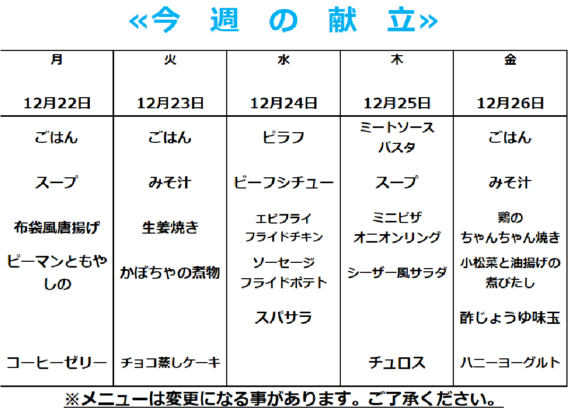 «今 週 の 献 立»

| 月 12月22日 | 火 12月23日 | 水 12月24日 | 木 12月25日 | 金 12月26日 |
|---|---|---|---|---|
| ごはん | ごはん | ピラフ | ミートソースパスタ | ごはん |
| スープ | みそ汁 | ビーフシチュー | スープ | みそ汁 |
| 布袋風唐揚げ | 生姜焼き | エビフライ フライドチキン | ミニピザ オニオンリング | 鶏のちゃんちゃん焼き |
| ピーマンともやしの | かぼちゃの煮物 | ソーセージ フライドポテト | シーザー風サラダ | 小松菜と油揚げの煮びたし |
|  |  | スパサラ |  | 酢じょうゆ味玉 |
| コーヒーゼリー | チョコ蒸しケーキ |  | チュロス | ハニーヨーグルト |

※メニューは変更になる事があります。ご了承ください。